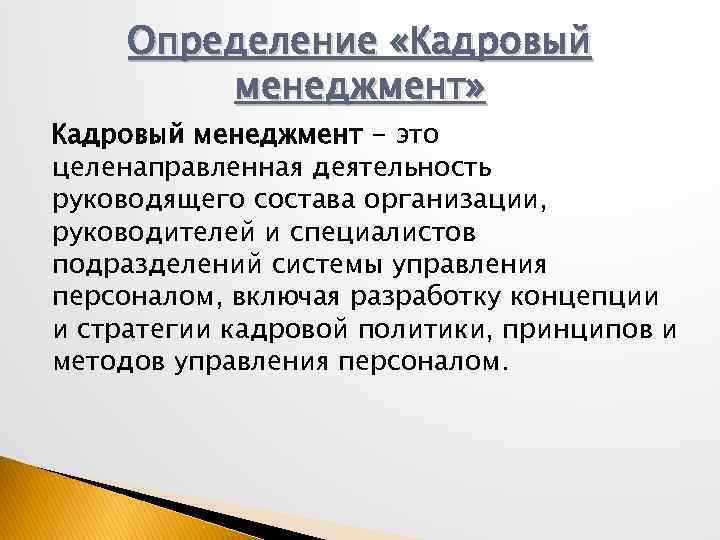 Определение «Кадровый менеджмент»

Кадровый менеджмент – это целенаправленная деятельность руководящего состава организации, руководителей и специалистов подразделений системы управления персоналом, включая разработку концепции и стратегии кадровой политики, принципов и методов управления персоналом.